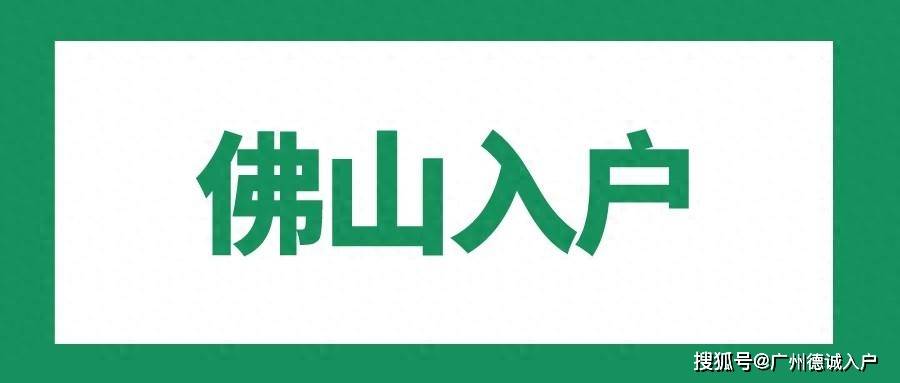 佛山入户

搜狐号@广州德诚入户